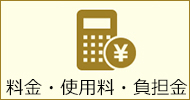 ¥

料金・使用料・負担金